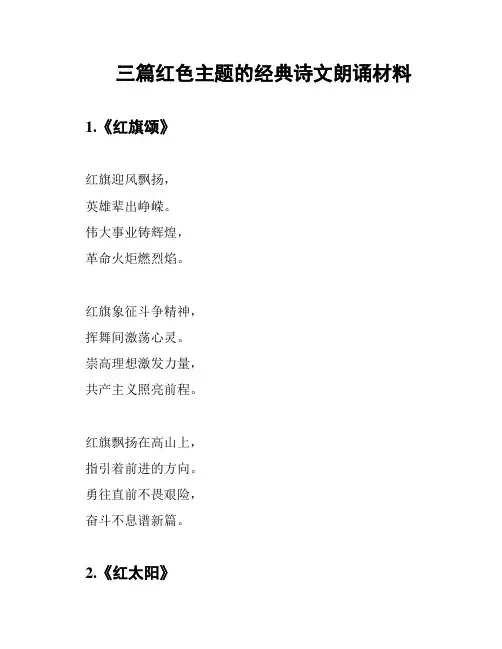 三篇红色主题的经典诗文朗诵材料

1.《红旗颂》

红旗迎风飘扬，
英雄辈出峥嵘。
伟大事业铸辉煌，
革命火炬燃烈焰。

红旗象征斗争精神，
挥舞间激荡心灵。
崇高理想激发力量，
共产主义照亮前程。

红旗飘扬在高山上，
指引着前进的方向。
勇往直前不畏艰险，
奋斗不息谱新篇。

2.《红太阳》